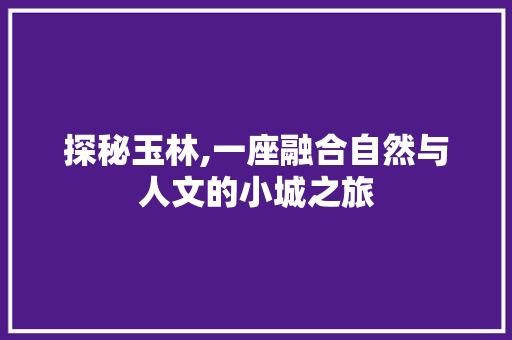 探秘玉林,一座融合自然与人文的小城之旅